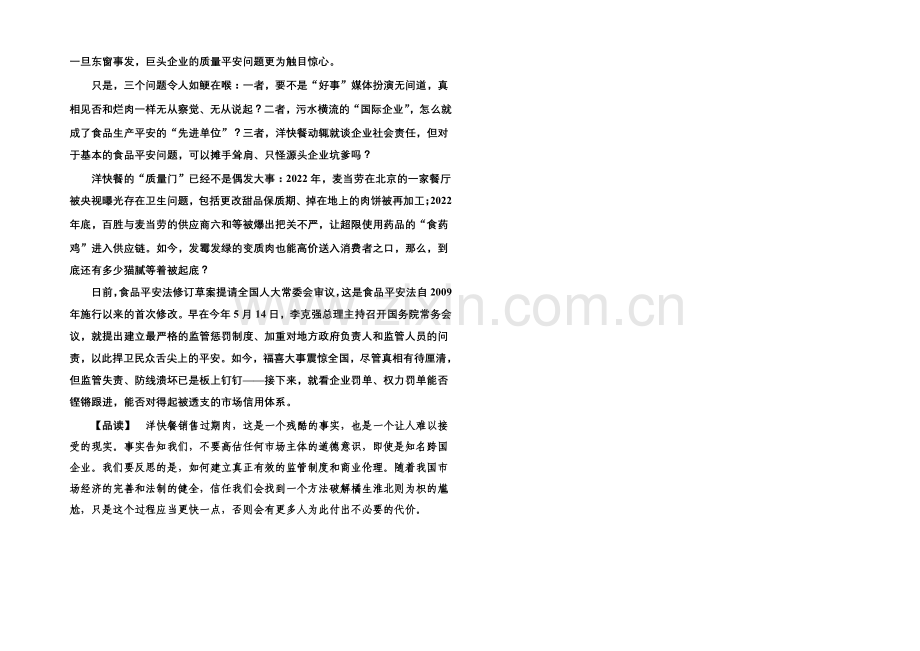 一旦东窗事发，巨头企业的质量平安问题更为触目惊心。

只是，三个问题令人如鲠在喉：一者，要不是“好事”媒体扮演无间道，真相见否和烂肉一样无从察觉、无从说起？二者，污水横流的“国际企业”，怎么就成了食品生产平安的“先进单位”？三者，洋快餐动辄就谈企业社会责任，但对于基本的食品平安问题，可以摊手耸肩、只怪源头企业坑爹吗？

洋快餐的“质量门”已经不是偶发大事：2022年，麦当劳在北京的一家餐厅被央视曝光存在卫生问题，包括更改甜品保质期、掉在地上的肉饼被再加工；2022年底，百胜与麦当劳的供应商六和等被爆出把关不严，让超限使用药品的“食药鸡”进入供应链。如今，发霉发绿的变质肉也能高价送入消费者之口，那么，到底还有多少猫腻等着被起底？

日前，食品平安法修订草案提请全国人大常委会审议，这是食品平安法自2009年施行以来的首次修改。早在今年5月14日，李克强总理主持召开国务院常务会议，就提出建立最严格的监管惩罚制度、加重对地方政府负责人和监管人员的问责，以此捍卫民众舌尖上的平安。如今，福喜大事震惊全国，尽管真相有待厘清，但监管失责、防线溃坏已是板上钉钉——接下来，就看企业罚单、权力罚单能否铿锵跟进，能否对得起被透支的市场信用体系。

【品读】 洋快餐销售过期肉，这是一个残酷的事实，也是一个让人难以接受的现实，事实告知我们，不要高估任何市场主体的道德意识，即使是知名跨国企业。我们要反思的是，如何建立真正有效的监管制度和商业伦理。随着我国市场经济的完善和法制的健全，信任我们会找到一个方法破解橘生淮北则为枳的尴尬，只是这个过程应当更快一点，否则会有更多人为此付出不必要的代价。